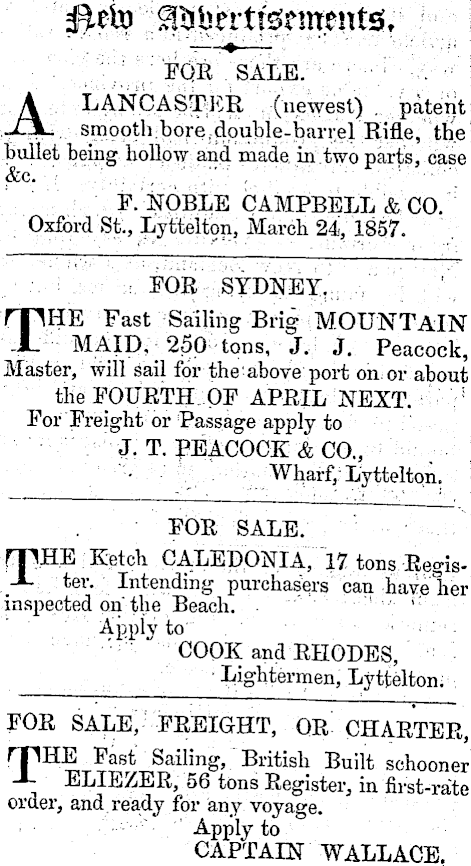 New Advertisements.

FOR SALE.

A LANCASTER (newest) patent smooth bore double-barrel Rifle, the bullet being hollow and made in two parts, case &c.

F. NOBLE CAMPBELL & CO.

Oxford St., Lyttelton, March 24, 1857.

FOR SYDNEY.

THE Fast Sailing Brig MOUNTAIN MAID, 250 tons, J. J. Peacock, Master, will sail for the above port on or about the FOURTH OF APRIL NEXT.

For Freight or Passage apply to

J. T. PEACOCK & CO.,

Wharf, Lyttelton.

FOR SALE.

THE Ketch CALEDONIA, 17 tons Register. Intending purchasers can have her inspected on the Beach.

Apply to

COOK and RHODES,

Lightermen, Lyttelton.

FOR SALE, FREIGHT, OR CHARTER,

THE Fast Sailing, British Built schooner ELIEZER, 56 tons Register, in first-rate order, and ready for any voyage.

Apply to

CAPTAIN WALLACE.